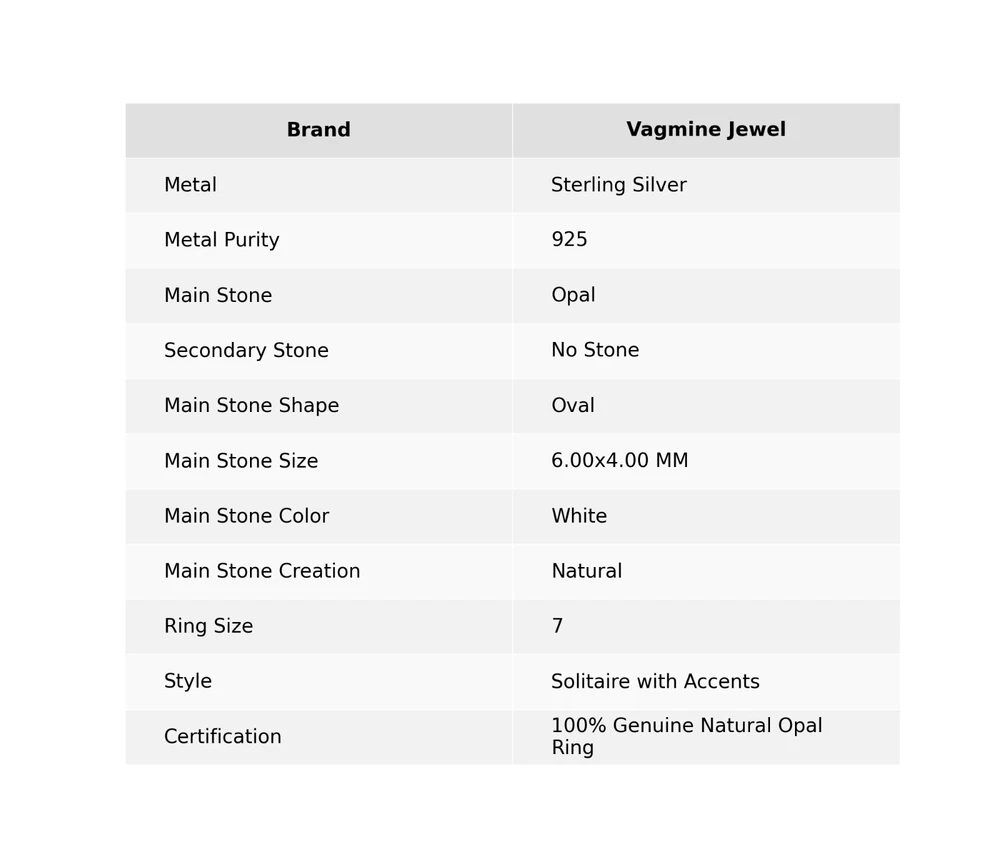 | Brand | Vagmine Jewel |
|---|---|
| Metal | Sterling Silver |
| Metal Purity | 925 |
| Main Stone | Opal |
| Secondary Stone | No Stone |
| Main Stone Shape | Oval |
| Main Stone Size | 6.00x4.00 MM |
| Main Stone Color | White |
| Main Stone Creation | Natural |
| Ring Size | 7 |
| Style | Solitaire with Accents |
| Certification | 100% Genuine Natural Opal Ring |